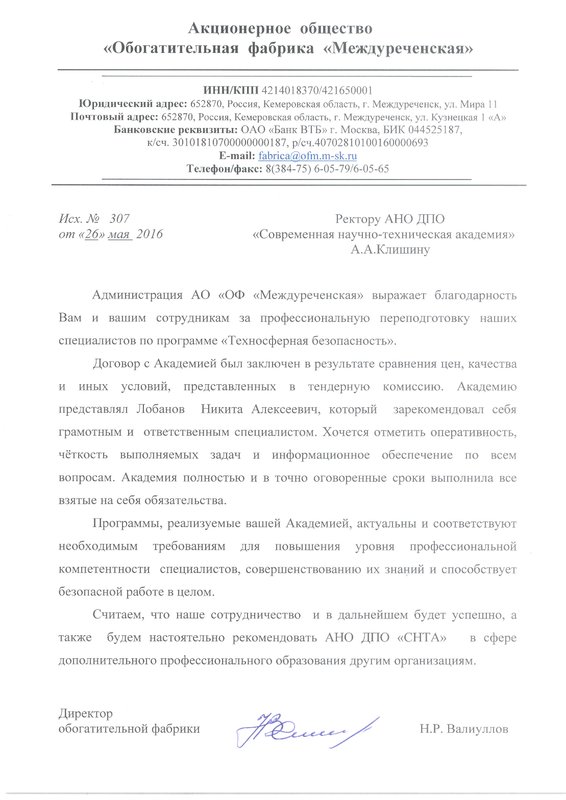 Акционерное общество
«Обогатительная фабрика «Междуреченская»

ИНН/КПП 4214018370/421650001
Юридический адрес: 652870, Россия, Кемеровская область, г. Междуреченск, ул. Мира 11
Почтовый адрес: 652870, Россия, Кемеровская область, г. Междуреченск, ул. Кузнецкая 1 «А»
Банковские реквизиты: ОАО «Банк ВТБ» г. Москва, БИК 044525187,
к/сч. 30101810700000000187, р/сч.40702810100160000693
E-mail: fabrica@ofm.m-sk.ru
Телефон/факс: 8(384-75) 6-05-79/6-05-65

Исх. № 307
от «26» мая 2016

Ректору АНО ДПО
«Современная научно-техническая академия»
А.А.Клишину

Администрация АО «ОФ «Междуреченская» выражает благодарность Вам и вашим сотрудникам за профессиональную переподготовку наших специалистов по программе «Техносферная безопасность».

Договор с Академией был заключен в результате сравнения цен, качества и иных условий, представленных в тендерную комиссию. Академию представлял Лобанов Никита Алексеевич, который зарекомендовал себя грамотным и ответственным специалистом. Хочется отметить оперативность, чёткость выполняемых задач и информационное обеспечение по всем вопросам. Академия полностью и в точно оговоренные сроки выполнила все взятые на себя обязательства.

Программы, реализуемые вашей Академией, актуальны и соответствуют необходимым требованиям для повышения уровня профессиональной компетентности специалистов, совершенствованию их знаний и способствует безопасной работе в целом.

Считаем, что наше сотрудничество и в дальнейшем будет успешно, а также будем настоятельно рекомендовать АНО ДПО «СНТА» в сфере дополнительного профессионального образования другим организациям.

Директор
обогатительной фабрики

Н.Р. Валиуллов